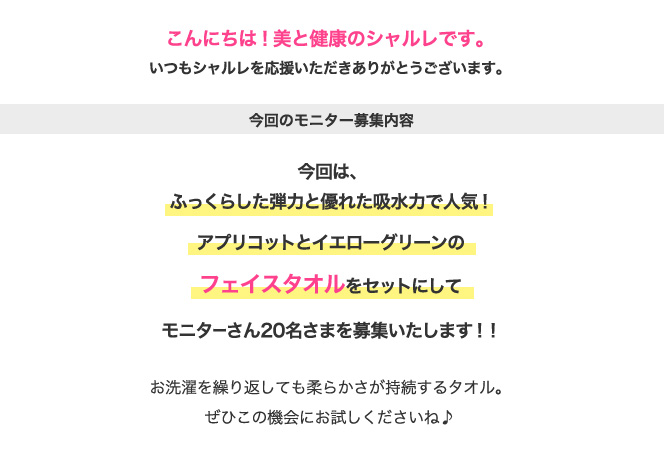 こんにちは！美と健康のシャルレです。
いつもシャルレを応援いただきありがとうございます。

今回のモニター募集内容

今回は、
ふっくらした弾力と優れた吸水力で人気！
アプリコットとイエローグリーンの
フェイスタオルをセットにして
モニターさん20名さまを募集いたします！！

お洗濯を繰り返しても柔らかさが持続するタオル。
ぜひこの機会にお試しくださいね♪